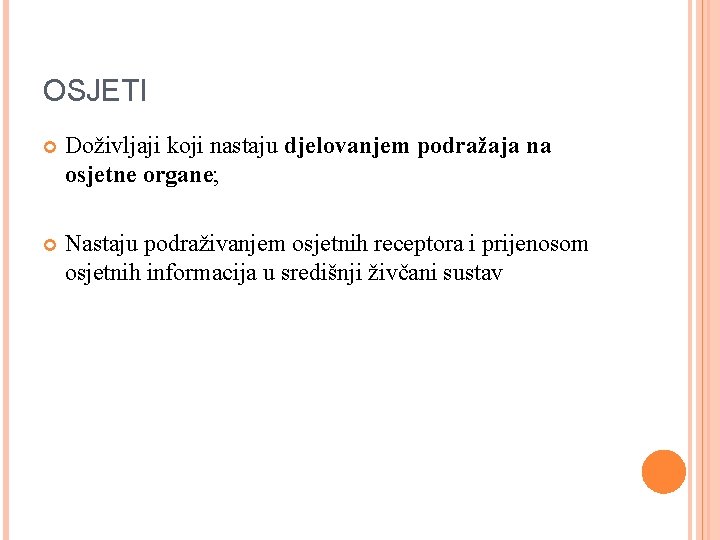 OSJETI

Doživljaji koji nastaju djelovanjem podražaja na osjetne organe;

Nastaju podraživanjem osjetnih receptora i prijenosom osjetnih informacija u središnji živčani sustav